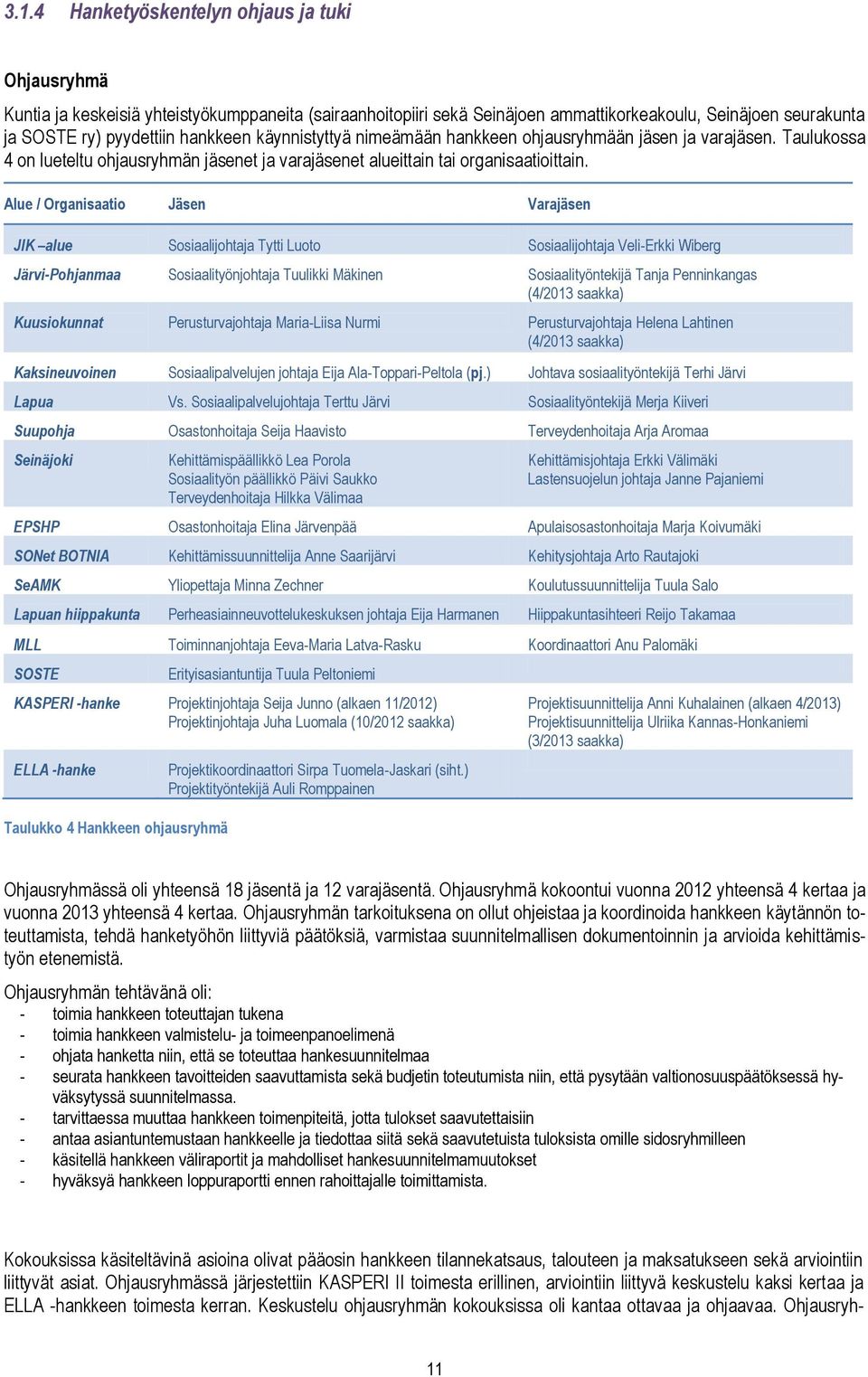 3.1.4 Hanketyöskentelyn ohjaus ja tuki

Ohjausryhmä

Kuntia ja keskeisiä yhteistyökumppaneita (sairaanhoitopiiri sekä Seinäjoen ammattikorkeakoulu, Seinäjoen seurakunta ja SOSTE ry) pyydettiin hankkeen käynnistyttyä nimeämään hankkeen ohjausryhmään jäsen ja varajäsen. Taulukossa 4 on lueteltu ohjausryhmän jäsenet ja varajäsenet alueittain tai organisaatioittain.

| Alue / Organisaatio | Jäsen | Varajäsen |
|---|---|---|
| JIK –alue | Sosiaalijohtaja Tytti Luoto | Sosiaalijohtaja Veli-Erkki Wiberg |
| Järvi-Pohjanmaa | Sosiaalityönjohtaja Tuulikki Mäkinen | Sosiaalityöntekijä Tanja Penninkangas (4/2013 saakka) |
| Kuusiokunnat | Perusturvajohtaja Maria-Liisa Nurmi | Perusturvajohtaja Helena Lahtinen (4/2013 saakka) |
| Kaksineuvoinen | Sosiaalipalvelujen johtaja Eija Ala-Toppari-Peltola (pj.) | Johtava sosiaalityöntekijä Terhi Järvi |
| Lapua | Vs. Sosiaalipalvelujohtaja Terttu Järvi | Sosiaalityöntekijä Merja Kiiveri |
| Suupohja | Osastonhoitaja Seija Haavisto | Terveydenhoitaja Arja Aromaa |
| Seinäjoki | Kehittämispäällikkö Lea Porola Sosiaalityön päällikkö Päivi Saukko Terveydenhoitaja Hilkka Välimaa | Kehittämisjohtaja Erkki Välimäki Lastensuojelun johtaja Janne Pajaniemi |
| EPSHP | Osastonhoitaja Elina Järvenpää | Apulaisosastonhoitaja Marja Koivumäki |
| SONet BOTNIA | Kehittämissuunnittelija Anne Saarijärvi | Kehitysjohtaja Arto Rautajoki |
| SeAMK | Yliopettaja Minna Zechner | Koulutussuunnittelija Tuula Salo |
| Lapuan hiippakunta | Perheasiainneuvottelukeskuksen johtaja Eija Harmanen | Hiippakuntasihteeri Reijo Takamaa |
| MLL | Toiminnanjohtaja Eeva-Maria Latva-Rasku | Koordinaattori Anu Palomäki |
| SOSTE | Erityisasiantuntija Tuula Peltoniemi | |
| KASPERI -hanke | Projektinjohtaja Seija Junno (alkaen 11/2012) Projektinjohtaja Juha Luomala (10/2012 saakka) | Projektisuunnittelija Anni Kuhalainen (alkaen 4/2013) Projektisuunnittelija Ulriika Kannas-Honkaniemi (3/2013 saakka) |
| ELLA -hanke | Projektikoordinaattori Sirpa Tuomela-Jaskari (siht.) Projektityöntekijä Auli Romppainen | |

Taulukko 4 Hankkeen ohjausryhmä

Ohjausryhmässä oli yhteensä 18 jäsentä ja 12 varajäsentä. Ohjausryhmä kokoontui vuonna 2012 yhteensä 4 kertaa ja vuonna 2013 yhteensä 4 kertaa. Ohjausryhmän tarkoituksena on ollut ohjeistaa ja koordinoida hankkeen käytännön toteuttamista, tehdä hanketyöhön liittyviä päätöksiä, varmistaa suunnitelmallisen dokumentoinnin ja arvioida kehittämistyön etenemistä.

Ohjausryhmän tehtävänä oli:
- toimia hankkeen toteuttajan tukena
- toimia hankkeen valmistelu- ja toimeenpanoelimenä
- ohjata hanketta niin, että se toteuttaa hankesuunnitelmaa
- seurata hankkeen tavoitteiden saavuttamista sekä budjetin toteutumista niin, että pysytään valtionosuuspäätöksessä hyväksytyssä suunnitelmassa.
- tarvittaessa muuttaa hankkeen toimenpiteitä, jotta tulokset saavutettaisiin
- antaa asiantuntemustaan hankkeelle ja tiedottaa siitä sekä saavutetuista tuloksista omille sidosryhmilleen
- käsitellä hankkeen väliraportit ja mahdolliset hankesuunnitelmamuutokset
- hyväksyä hankkeen loppuraportti ennen rahoittajalle toimittamista.

Kokouksissa käsiteltävinä asioina olivat pääosin hankkeen tilannekatsaus, talouteen ja maksatukseen sekä arviointiin liittyvät asiat. Ohjausryhmässä järjestettiin KASPERI II toimesta erillinen, arviointiin liittyvä keskustelu kaksi kertaa ja ELLA -hankkeen toimesta kerran. Keskustelu ohjausryhmän kokouksissa oli kantaa ottavaa ja ohjaavaa. Ohjausryh-

11